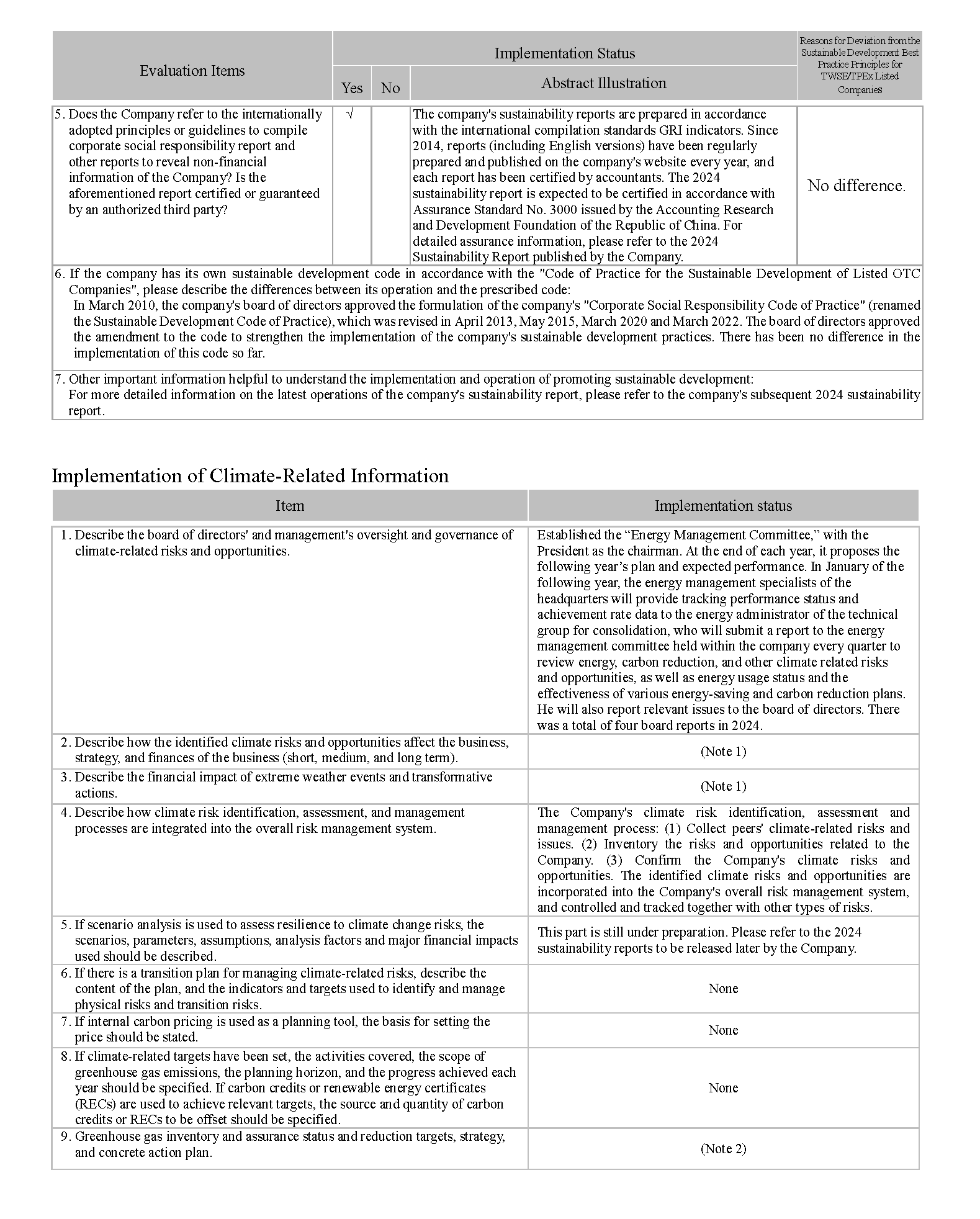 | Evaluation Items | Implementation Status: Yes | Implementation Status: No | Implementation Status: Abstract Illustration | Reasons for Deviation from the Sustainable Development Best Practice Principles for TWSE/TPEx Listed Companies |
|---|---|---|---|---|
| 5. Does the Company refer to the internationally adopted principles or guidelines to compile corporate social responsibility report and other reports to reveal non-financial information of the Company? Is the aforementioned report certified or guaranteed by an authorized third party? | √ | | The company's sustainability reports are prepared in accordance with the international compilation standards GRI indicators. Since 2014, reports (including English versions) have been regularly prepared and published on the company's website every year, and each report has been certified by accountants. The 2024 sustainability report is expected to be certified in accordance with Assurance Standard No. 3000 issued by the Accounting Research and Development Foundation of the Republic of China. For detailed assurance information, please refer to the 2024 Sustainability Report published by the Company. | No difference. |

6. If the company has its own sustainable development code in accordance with the "Code of Practice for the Sustainable Development of Listed OTC Companies", please describe the differences between its operation and the prescribed code:
In March 2010, the company's board of directors approved the formulation of the company's "Corporate Social Responsibility Code of Practice" (renamed the Sustainable Development Code of Practice), which was revised in April 2013, May 2015, March 2020 and March 2022. The board of directors approved the amendment to the code to strengthen the implementation of the company's sustainable development practices. There has been no difference in the implementation of this code so far.

7. Other important information helpful to understand the implementation and operation of promoting sustainable development:
For more detailed information on the latest operations of the company's sustainability report, please refer to the company's subsequent 2024 sustainability report.

Implementation of Climate-Related Information

| Item | Implementation status |
|---|---|
| 1. Describe the board of directors' and management's oversight and governance of climate-related risks and opportunities. | Established the “Energy Management Committee,” with the President as the chairman. At the end of each year, it proposes the following year’s plan and expected performance. In January of the following year, the energy management specialists of the headquarters will provide tracking performance status and achievement rate data to the energy administrator of the technical group for consolidation, who will submit a report to the energy management committee held within the company every quarter to review energy, carbon reduction, and other climate related risks and opportunities, as well as energy usage status and the effectiveness of various energy-saving and carbon reduction plans. He will also report relevant issues to the board of directors. There was a total of four board reports in 2024. |
| 2. Describe how the identified climate risks and opportunities affect the business, strategy, and finances of the business (short, medium, and long term). | (Note 1) |
| 3. Describe the financial impact of extreme weather events and transformative actions. | (Note 1) |
| 4. Describe how climate risk identification, assessment, and management processes are integrated into the overall risk management system. | The Company's climate risk identification, assessment and management process: (1) Collect peers' climate-related risks and issues. (2) Inventory the risks and opportunities related to the Company. (3) Confirm the Company's climate risks and opportunities. The identified climate risks and opportunities are incorporated into the Company's overall risk management system, and controlled and tracked together with other types of risks. |
| 5. If scenario analysis is used to assess resilience to climate change risks, the scenarios, parameters, assumptions, analysis factors and major financial impacts used should be described. | This part is still under preparation. Please refer to the 2024 sustainability reports to be released later by the Company. |
| 6. If there is a transition plan for managing climate-related risks, describe the content of the plan, and the indicators and targets used to identify and manage physical risks and transition risks. | None |
| 7. If internal carbon pricing is used as a planning tool, the basis for setting the price should be stated. | None |
| 8. If climate-related targets have been set, the activities covered, the scope of greenhouse gas emissions, the planning horizon, and the progress achieved each year should be specified. If carbon credits or renewable energy certificates (RECs) are used to achieve relevant targets, the source and quantity of carbon credits or RECs to be offset should be specified. | None |
| 9. Greenhouse gas inventory and assurance status and reduction targets, strategy, and concrete action plan. | (Note 2) |